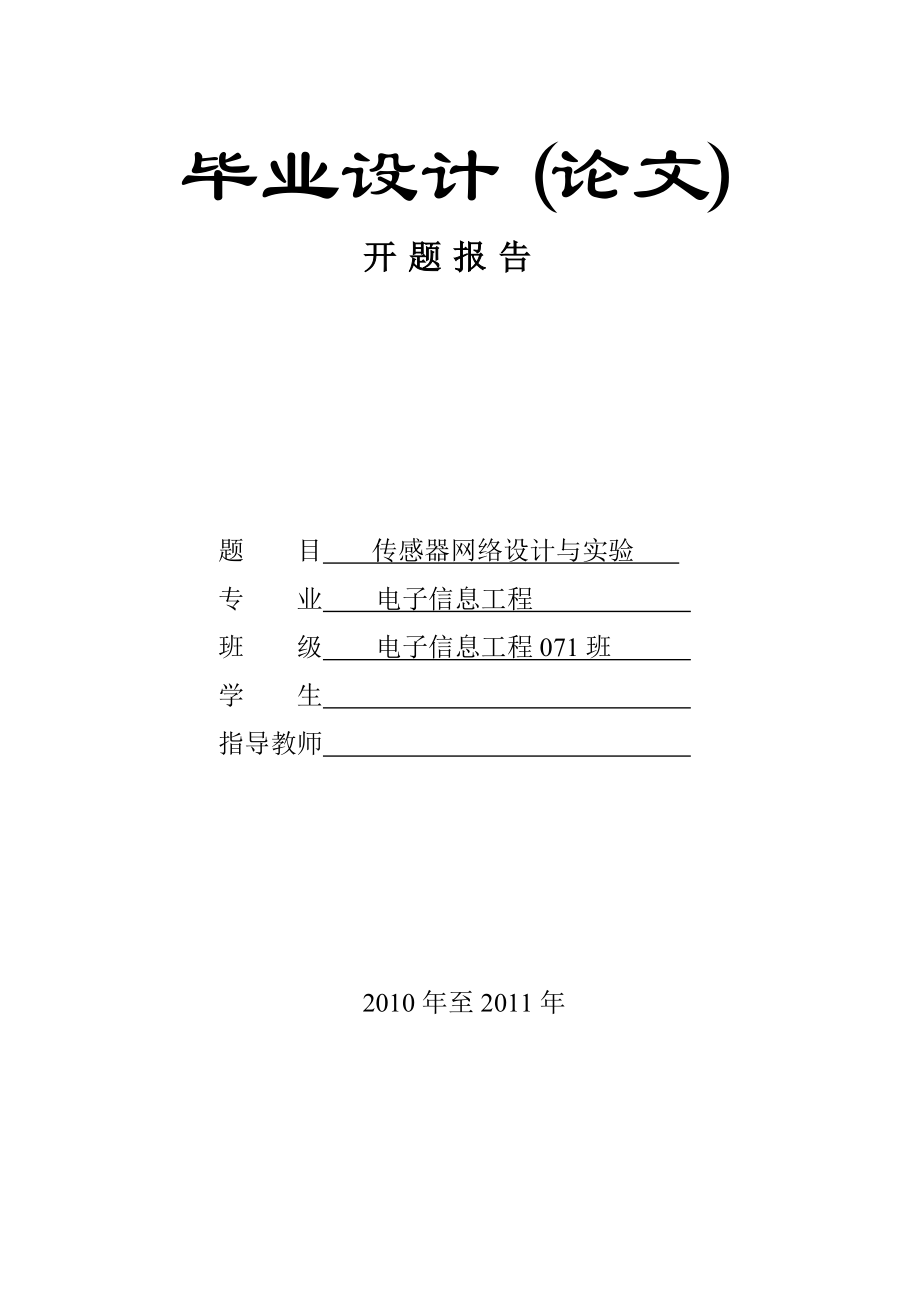 毕业设计 (论文)

开 题 报 告

题　　目　传感器网络设计与实验

专　　业　电子信息工程

班　　级　电子信息工程 071 班

学　　生

指导教师

2010 年至 2011 年